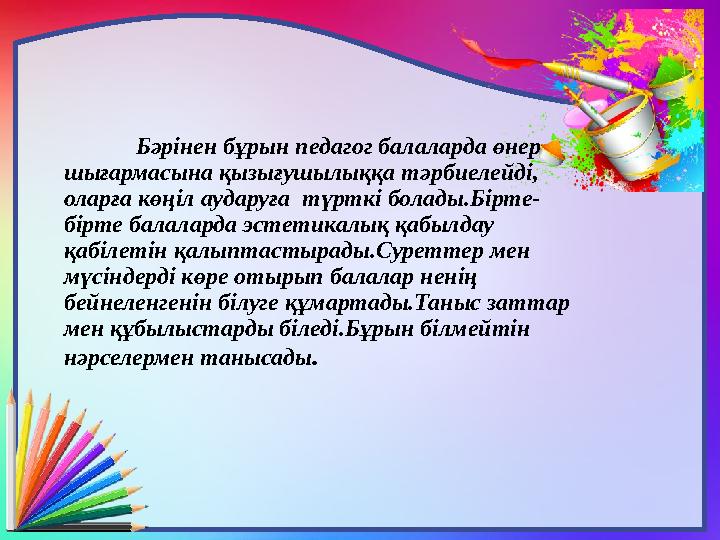 Бәрінен бұрын педагог балаларда өнер шығармасына қызығушылыққа тәрбиелейді, оларға көңіл аударуға түрткі болады.Бірте-бірте балаларда эстетикалық қабылдау қабілетін қалыптастырады.Суреттер мен мүсіндерді көре отырып балалар ненің бейнеленгенін білуге құмартады.Таныс заттар мен құбылыстарды біледі.Бұрын білмейтін нәрселермен танысады.